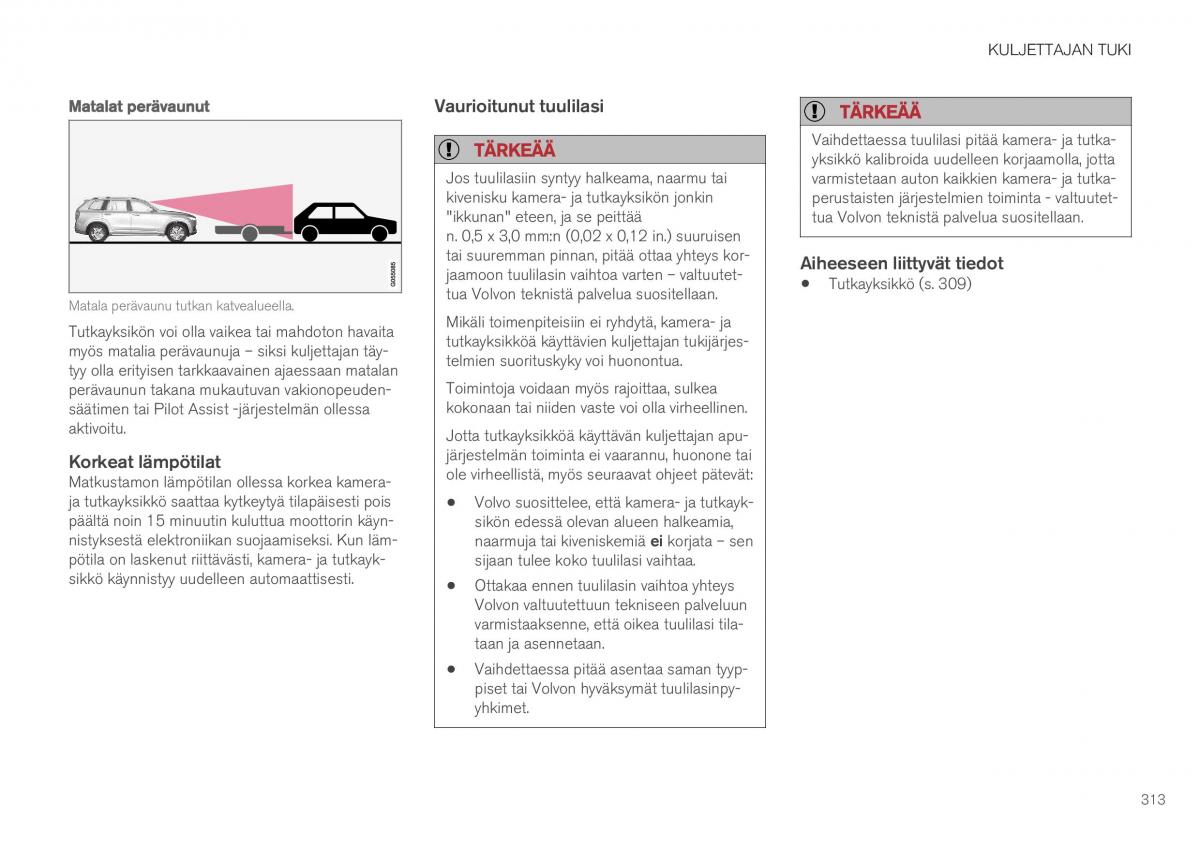 KULJETTAJAN TUKI

Matalat perävaunut

G055985

Matala perävaunu tutkan katvealueella.

Tutkayksikön voi olla vaikea tai mahdoton havaita myös matalia perävaunuja – siksi kuljettajan täytyy olla erityisen tarkkaavainen ajaessaan matalan perävaunun takana mukautuvan vakionopeudensäätimen tai Pilot Assist -järjestelmän ollessa aktivoitu.

Korkeat lämpötilat

Matkustamon lämpötilan ollessa korkea kamera- ja tutkayksikkö saattaa kytkeytyä tilapäisesti pois päältä noin 15 minuutin kuluttua moottorin käynnistyksestä elektroniikan suojaamiseksi. Kun lämpötila on laskenut riittävästi, kamera- ja tutkayksikkö käynnistyy uudelleen automaattisesti.

Vaurioitunut tuulilasi

TÄRKEÄÄ

Jos tuulilasiin syntyy halkeama, naarmu tai kivenisku kamera- ja tutkayksikön jonkin "ikkunan" eteen, ja se peittää n. 0,5 x 3,0 mm:n (0,02 x 0,12 in.) suuruisen tai suuremman pinnan, pitää ottaa yhteys korjaamoon tuulilasin vaihtoa varten – valtuutettua Volvon teknistä palvelua suositellaan.

Mikäli toimenpiteisiin ei ryhdytä, kamera- ja tutkayksikköä käyttävien kuljettajan tukijärjestelmien suorituskyky voi huonontua.

Toimintoja voidaan myös rajoittaa, sulkea kokonaan tai niiden vaste voi olla virheellinen.

Jotta tutkayksikköä käyttävän kuljettajan apujärjestelmän toiminta ei vaarannu, huonone tai ole virheellistä, myös seuraavat ohjeet pätevät:

• Volvo suosittelee, että kamera- ja tutkayksikön edessä olevan alueen halkeamia, naarmuja tai kiveniskemiä ei korjata – sen sijaan tulee koko tuulilasi vaihtaa.

• Ottakaa ennen tuulilasin vaihtoa yhteys Volvon valtuutettuun tekniseen palveluun varmistaaksenne, että oikea tuulilasi tilataan ja asennetaan.

• Vaihdettaessa pitää asentaa saman tyyppiset tai Volvon hyväksymät tuulilasinpyyhkimet.

TÄRKEÄÄ

Vaihdettaessa tuulilasi pitää kamera- ja tutkayksikkö kalibroida uudelleen korjaamolla, jotta varmistetaan auton kaikkien kamera- ja tutkaperustaisten järjestelmien toiminta - valtuutettua Volvon teknistä palvelua suositellaan.

Aiheeseen liittyvät tiedot

• Tutkayksikkö (s. 309)

313